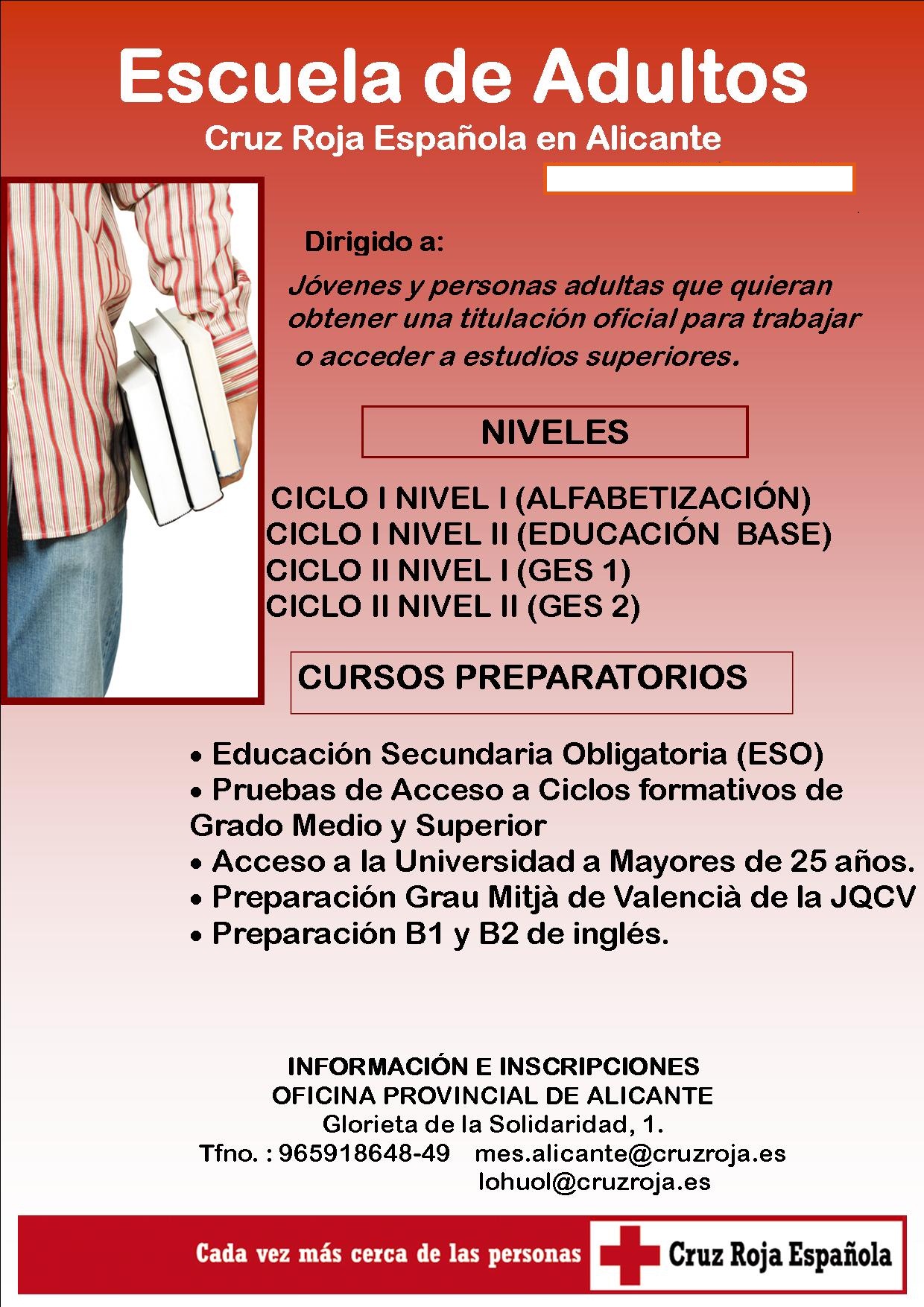 Escuela de Adultos

Cruz Roja Española en Alicante

Dirigido a:

Jóvenes y personas adultas que quieran obtener una titulación oficial para trabajar o acceder a estudios superiores.

NIVELES

CICLO I NIVEL I (ALFABETIZACIÓN)
CICLO I NIVEL II (EDUCACIÓN BASE)
CICLO II NIVEL I (GES 1)
CICLO II NIVEL II (GES 2)

CURSOS PREPARATORIOS

• Educación Secundaria Obligatoria (ESO)
• Pruebas de Acceso a Ciclos formativos de Grado Medio y Superior
• Acceso a la Universidad a Mayores de 25 años.
• Preparación Grau Mitjà de Valencià de la JQCV
• Preparación B1 y B2 de inglés.

INFORMACIÓN E INSCRIPCIONES
OFICINA PROVINCIAL DE ALICANTE
Glorieta de la Solidaridad, 1.
Tfno. : 965918648-49 mes.alicante@cruzroja.es
lohuol@cruzroja.es

Cada vez más cerca de las personas
Cruz Roja Española